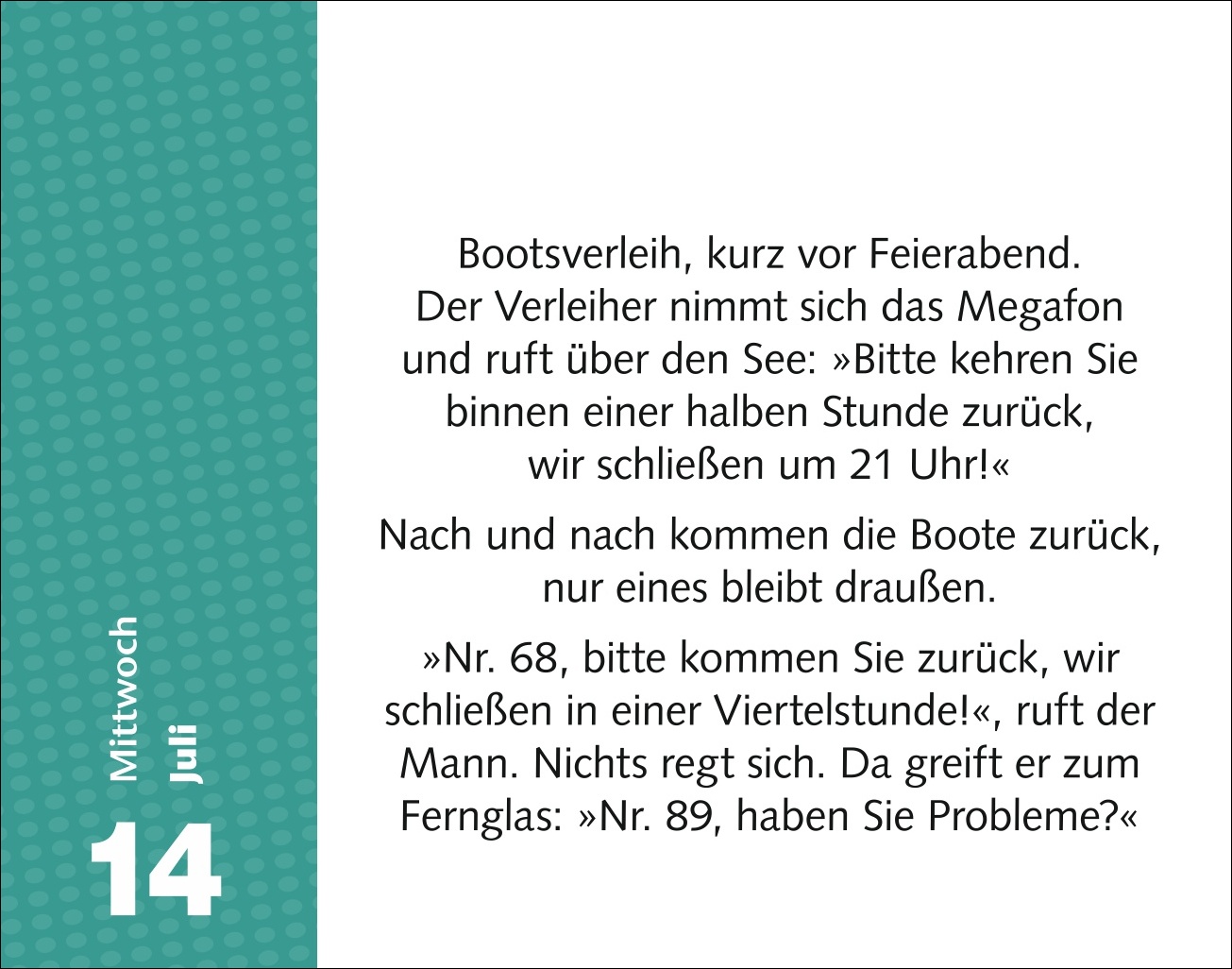 Mittwoch
Juli
14

Bootsverleih, kurz vor Feierabend. Der Verleiher nimmt sich das Megafon und ruft über den See: »Bitte kehren Sie binnen einer halben Stunde zurück, wir schließen um 21 Uhr!«

Nach und nach kommen die Boote zurück, nur eines bleibt draußen.

»Nr. 68, bitte kommen Sie zurück, wir schließen in einer Viertelstunde!«, ruft der Mann. Nichts regt sich. Da greift er zum Fernglas: »Nr. 89, haben Sie Probleme?«